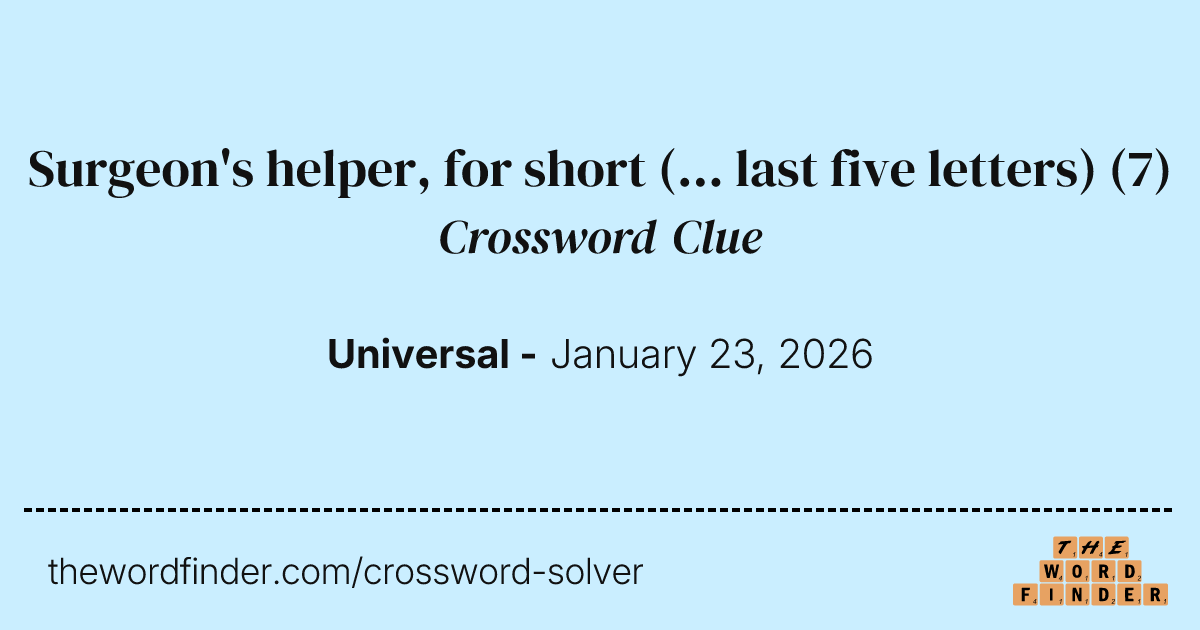 Surgeon's helper, for short (... last five letters) (7)
Crossword Clue

Universal - January 23, 2026

thewordfinder.com/crossword-solver

THE
WORD
FINDER